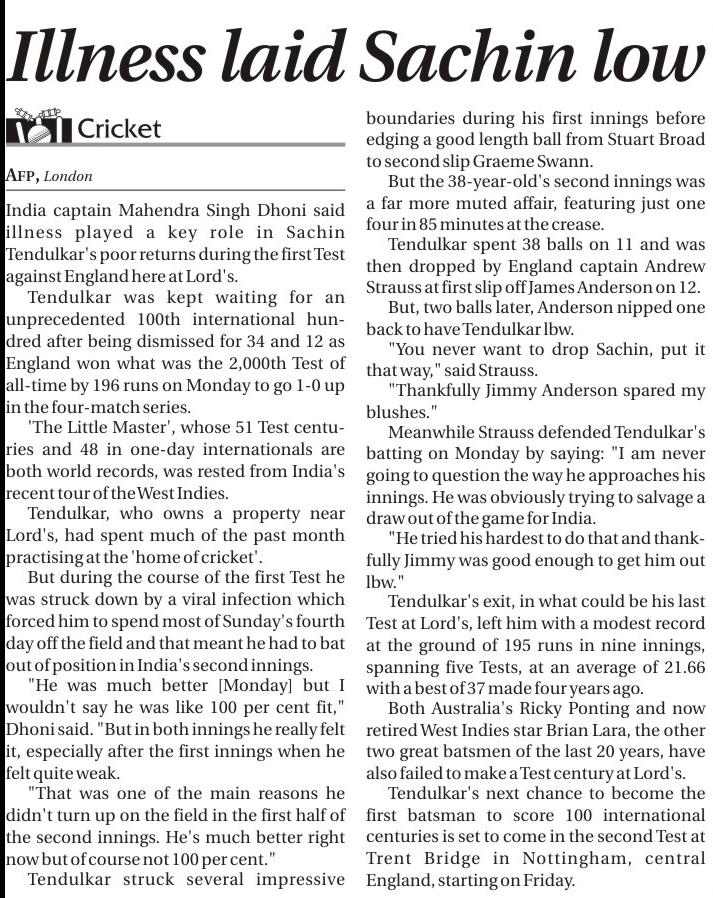 Illness laid Sachin low

Cricket

AFP, London

India captain Mahendra Singh Dhoni said illness played a key role in Sachin Tendulkar's poor returns during the first Test against England here at Lord's.

Tendulkar was kept waiting for an unprecedented 100th international hundred after being dismissed for 34 and 12 as England won what was the 2,000th Test of all-time by 196 runs on Monday to go 1-0 up in the four-match series.

'The Little Master', whose 51 Test centuries and 48 in one-day internationals are both world records, was rested from India's recent tour of the West Indies.

Tendulkar, who owns a property near Lord's, had spent much of the past month practising at the 'home of cricket'.

But during the course of the first Test he was struck down by a viral infection which forced him to spend most of Sunday's fourth day off the field and that meant he had to bat out of position in India's second innings.

"He was much better [Monday] but I wouldn't say he was like 100 per cent fit," Dhoni said. "But in both innings he really felt it, especially after the first innings when he felt quite weak.

"That was one of the main reasons he didn't turn up on the field in the first half of the second innings. He's much better right now but of course not 100 per cent."

Tendulkar struck several impressive boundaries during his first innings before edging a good length ball from Stuart Broad to second slip Graeme Swann.

But the 38-year-old's second innings was a far more muted affair, featuring just one four in 85 minutes at the crease.

Tendulkar spent 38 balls on 11 and was then dropped by England captain Andrew Strauss at first slip off James Anderson on 12.

But, two balls later, Anderson nipped one back to have Tendulkar lbw.

"You never want to drop Sachin, put it that way," said Strauss.

"Thankfully Jimmy Anderson spared my blushes."

Meanwhile Strauss defended Tendulkar's batting on Monday by saying: "I am never going to question the way he approaches his innings. He was obviously trying to salvage a draw out of the game for India.

"He tried his hardest to do that and thankfully Jimmy was good enough to get him out lbw."

Tendulkar's exit, in what could be his last Test at Lord's, left him with a modest record at the ground of 195 runs in nine innings, spanning five Tests, at an average of 21.66 with a best of 37 made four years ago.

Both Australia's Ricky Ponting and now retired West Indies star Brian Lara, the other two great batsmen of the last 20 years, have also failed to make a Test century at Lord's.

Tendulkar's next chance to become the first batsman to score 100 international centuries is set to come in the second Test at Trent Bridge in Nottingham, central England, starting on Friday.